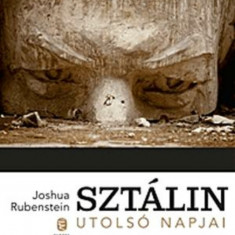 Joshua Rubenstein

SZTÁLIN

UTOLSÓ NAPJAI